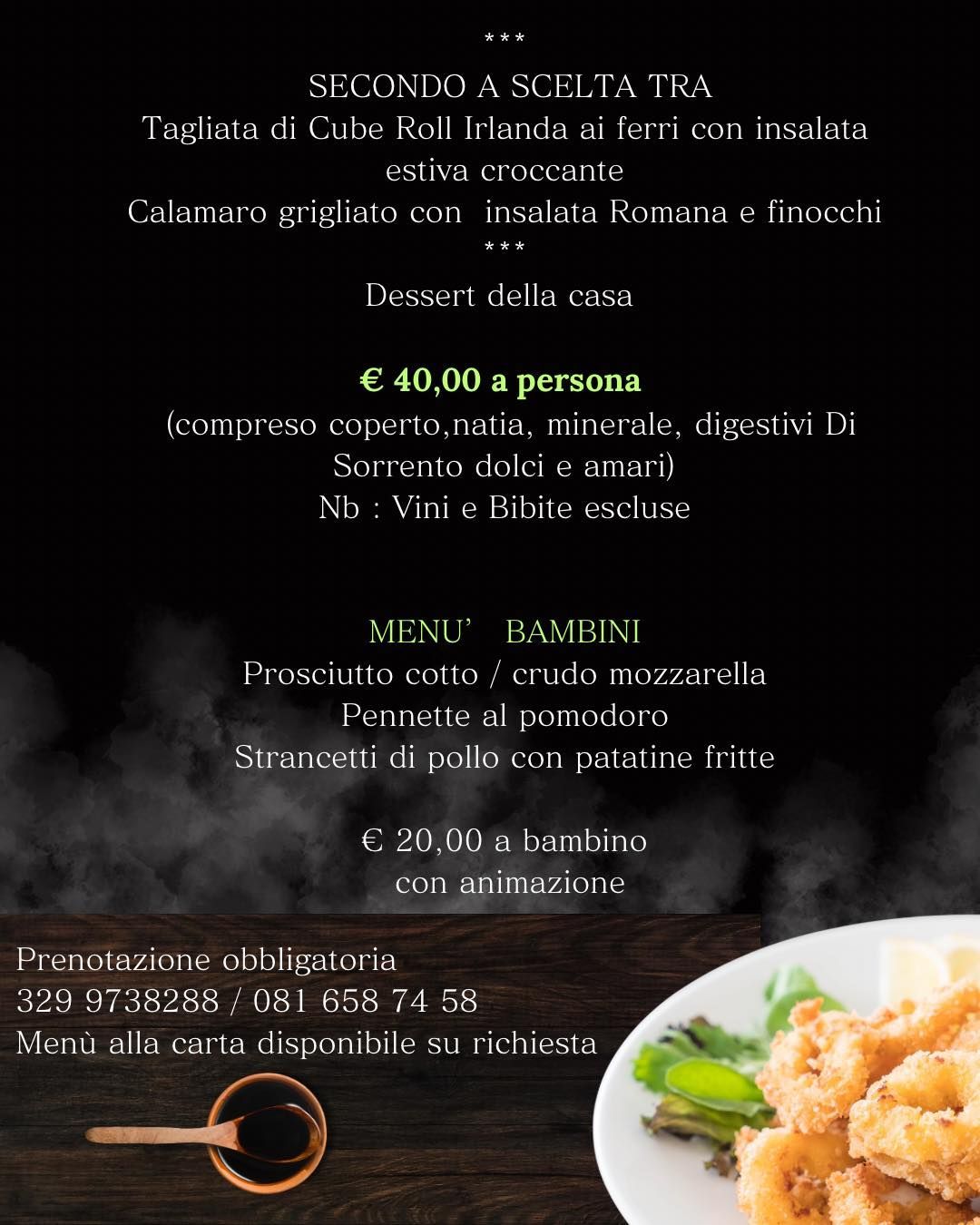 ***
SECONDO A SCELTA TRA
Tagliata di Cube Roll Irlanda ai ferri con insalata estiva croccante
Calamaro grigliato con insalata Romana e finocchi
***
Dessert della casa

€ 40,00 a persona
(compreso coperto,natia, minerale, digestivi Di Sorrento dolci e amari)
Nb : Vini e Bibite escluse

MENU' BAMBINI
Prosciutto cotto / crudo mozzarella
Pennette al pomodoro
Strancetti di pollo con patatine fritte

€ 20,00 a bambino
con animazione

Prenotazione obbligatoria
329 9738288 / 081 658 74 58
Menù alla carta disponibile su richiesta